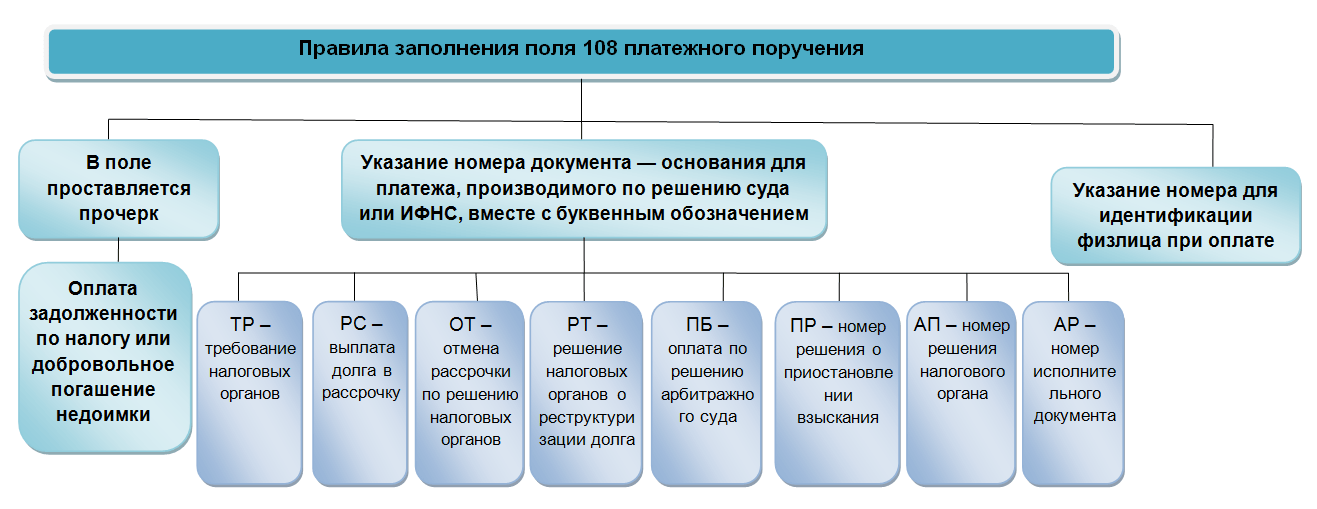 Правила заполнения поля 108 платежного поручения

В поле проставляется прочерк

Оплата задолженности по налогу или добровольное погашение недоимки

Указание номера документа — основания для платежа, производимого по решению суда или ИФНС, вместе с буквенным обозначением

ТР – требование налоговых органов

РС – выплата долга в рассрочку

ОТ – отмена рассрочки по решению налоговых органов

РТ – решение налоговых органов о реструктуризации долга

ПБ – оплата по решению арбитражного суда

ПР – номер решения о приостановлении взыскания

АП – номер решения налогового органа

АР – номер исполнительного документа

Указание номера для идентификации физлица при оплате